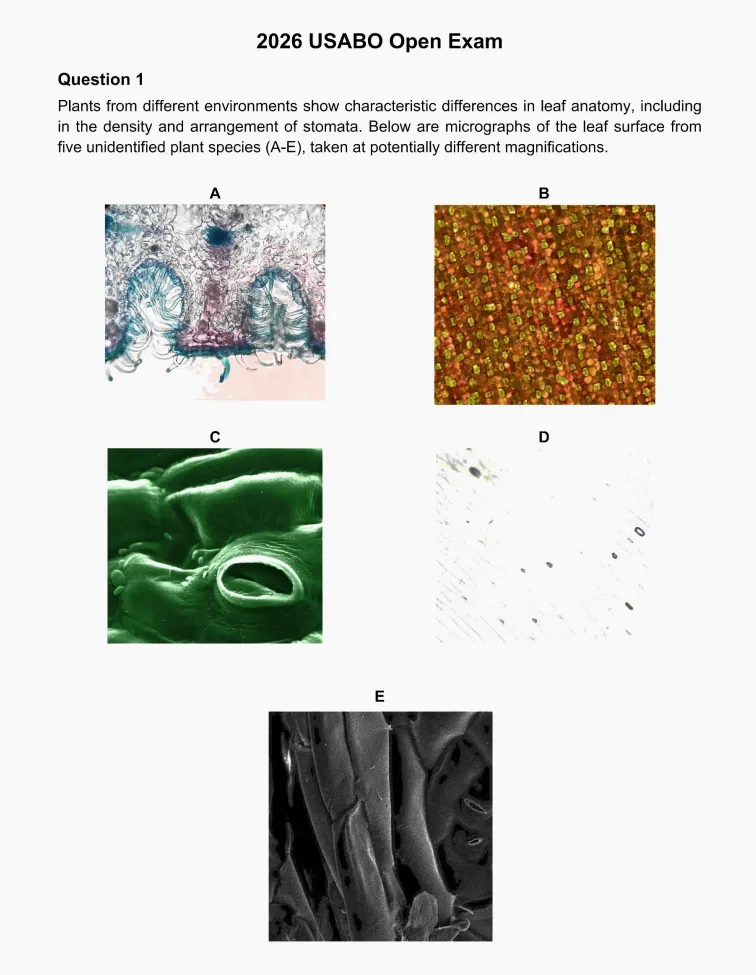 2026 USABO Open Exam

Question 1

Plants from different environments show characteristic differences in leaf anatomy, including in the density and arrangement of stomata. Below are micrographs of the leaf surface from five unidentified plant species (A-E), taken at potentially different magnifications.

A

B

C

D

E